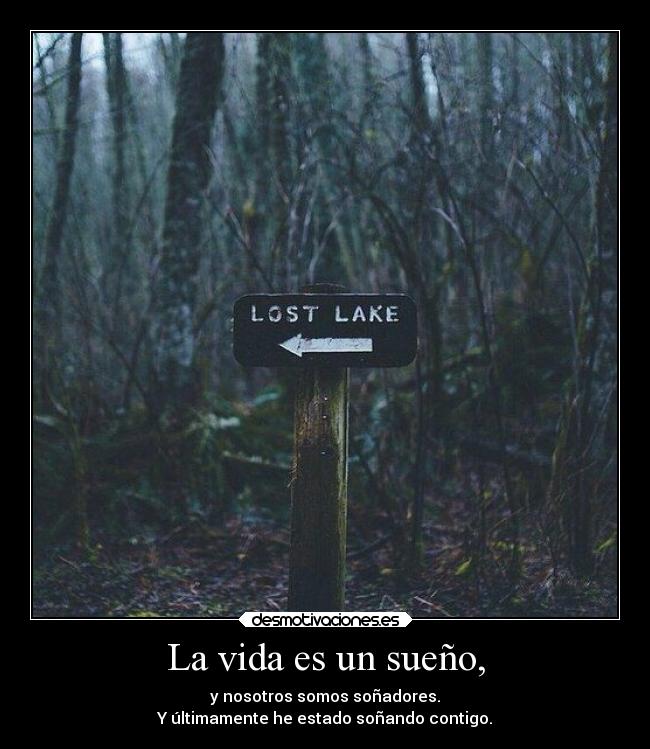 LOST LAKE

desmotivaciones.es

La vida es un sueño,

y nosotros somos soñadores.
Y últimamente he estado soñando contigo.